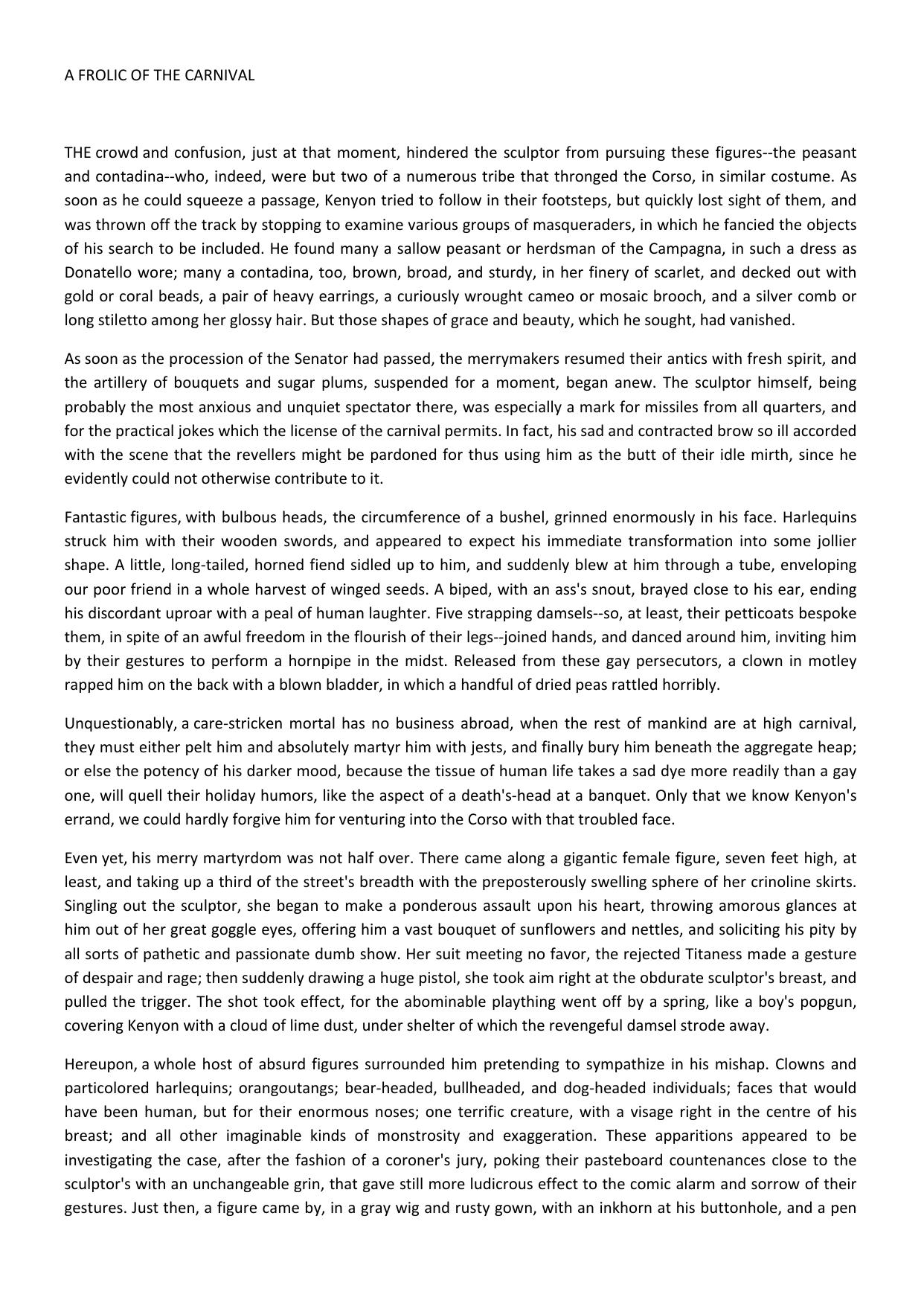 A FROLIC OF THE CARNIVAL

THE crowd and confusion, just at that moment, hindered the sculptor from pursuing these figures--the peasant and contadina--who, indeed, were but two of a numerous tribe that thronged the Corso, in similar costume. As soon as he could squeeze a passage, Kenyon tried to follow in their footsteps, but quickly lost sight of them, and was thrown off the track by stopping to examine various groups of masqueraders, in which he fancied the objects of his search to be included. He found many a sallow peasant or herdsman of the Campagna, in such a dress as Donatello wore; many a contadina, too, brown, broad, and sturdy, in her finery of scarlet, and decked out with gold or coral beads, a pair of heavy earrings, a curiously wrought cameo or mosaic brooch, and a silver comb or long stiletto among her glossy hair. But those shapes of grace and beauty, which he sought, had vanished.

As soon as the procession of the Senator had passed, the merrymakers resumed their antics with fresh spirit, and the artillery of bouquets and sugar plums, suspended for a moment, began anew. The sculptor himself, being probably the most anxious and unquiet spectator there, was especially a mark for missiles from all quarters, and for the practical jokes which the license of the carnival permits. In fact, his sad and contracted brow so ill accorded with the scene that the revellers might be pardoned for thus using him as the butt of their idle mirth, since he evidently could not otherwise contribute to it.

Fantastic figures, with bulbous heads, the circumference of a bushel, grinned enormously in his face. Harlequins struck him with their wooden swords, and appeared to expect his immediate transformation into some jollier shape. A little, long-tailed, horned fiend sidled up to him, and suddenly blew at him through a tube, enveloping our poor friend in a whole harvest of winged seeds. A biped, with an ass's snout, brayed close to his ear, ending his discordant uproar with a peal of human laughter. Five strapping damsels--so, at least, their petticoats bespoke them, in spite of an awful freedom in the flourish of their legs--joined hands, and danced around him, inviting him by their gestures to perform a hornpipe in the midst. Released from these gay persecutors, a clown in motley rapped him on the back with a blown bladder, in which a handful of dried peas rattled horribly.

Unquestionably, a care-stricken mortal has no business abroad, when the rest of mankind are at high carnival, they must either pelt him and absolutely martyr him with jests, and finally bury him beneath the aggregate heap; or else the potency of his darker mood, because the tissue of human life takes a sad dye more readily than a gay one, will quell their holiday humors, like the aspect of a death's-head at a banquet. Only that we know Kenyon's errand, we could hardly forgive him for venturing into the Corso with that troubled face.

Even yet, his merry martyrdom was not half over. There came along a gigantic female figure, seven feet high, at least, and taking up a third of the street's breadth with the preposterously swelling sphere of her crinoline skirts. Singling out the sculptor, she began to make a ponderous assault upon his heart, throwing amorous glances at him out of her great goggle eyes, offering him a vast bouquet of sunflowers and nettles, and soliciting his pity by all sorts of pathetic and passionate dumb show. Her suit meeting no favor, the rejected Titaness made a gesture of despair and rage; then suddenly drawing a huge pistol, she took aim right at the obdurate sculptor's breast, and pulled the trigger. The shot took effect, for the abominable plaything went off by a spring, like a boy's popgun, covering Kenyon with a cloud of lime dust, under shelter of which the revengeful damsel strode away.

Hereupon, a whole host of absurd figures surrounded him pretending to sympathize in his mishap. Clowns and particolored harlequins; orangoutangs; bear-headed, bullheaded, and dog-headed individuals; faces that would have been human, but for their enormous noses; one terrific creature, with a visage right in the centre of his breast; and all other imaginable kinds of monstrosity and exaggeration. These apparitions appeared to be investigating the case, after the fashion of a coroner's jury, poking their pasteboard countenances close to the sculptor's with an unchangeable grin, that gave still more ludicrous effect to the comic alarm and sorrow of their gestures. Just then, a figure came by, in a gray wig and rusty gown, with an inkhorn at his buttonhole, and a pen